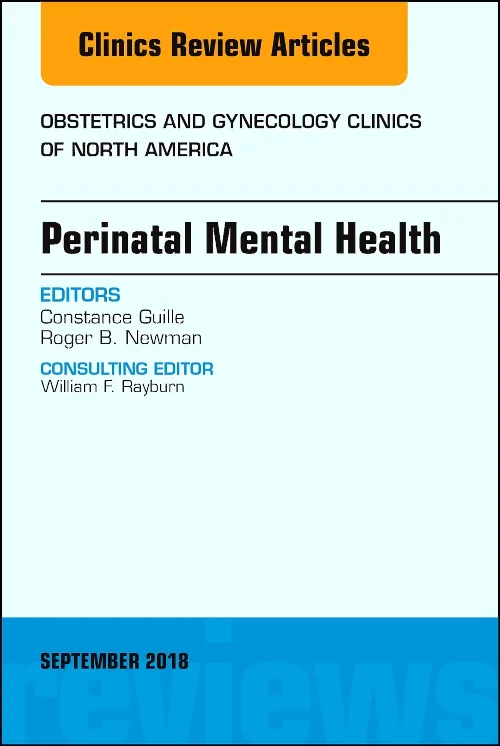 Clinics Review Articles

OBSTETRICS AND GYNECOLOGY CLINICS OF NORTH AMERICA

Perinatal Mental Health

EDITORS
Constance Guille
Roger B. Newman

CONSULTING EDITOR
William F. Rayburn

SEPTEMBER 2018

reviews